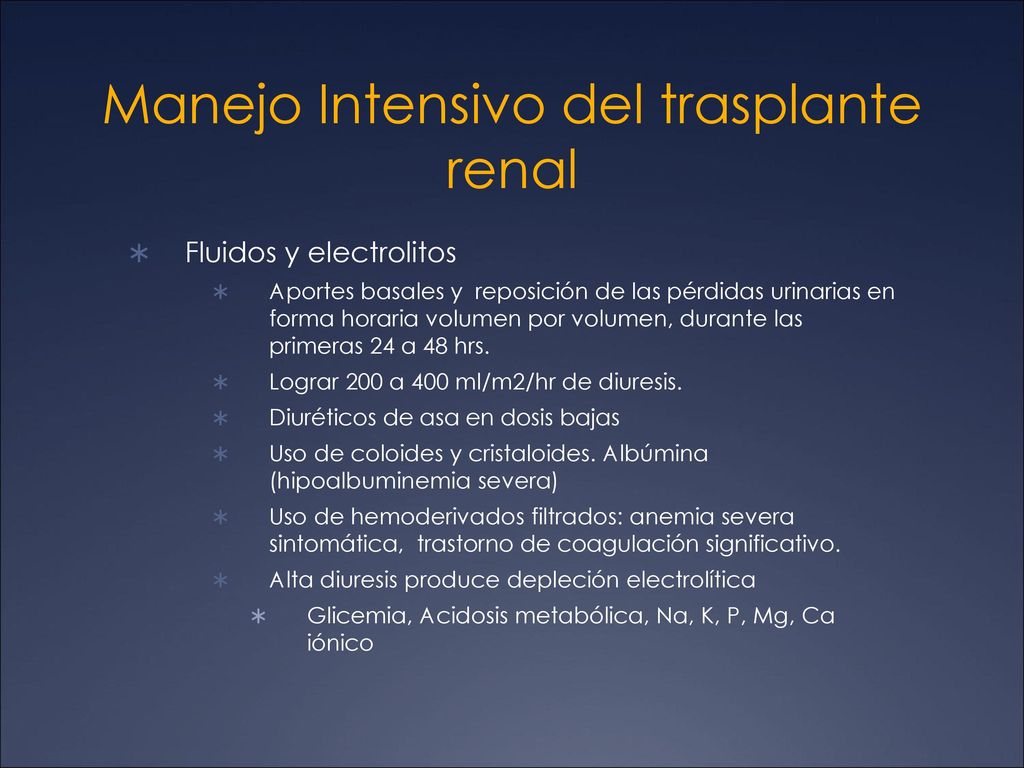 Manejo Intensivo del trasplante renal

∗ Fluidos y electrolitos
∗ Aportes basales y reposición de las pérdidas urinarias en forma horaria volumen por volumen, durante las primeras 24 a 48 hrs.
∗ Lograr 200 a 400 ml/m2/hr de diuresis.
∗ Diuréticos de asa en dosis bajas
∗ Uso de coloides y cristaloides. Albúmina (hipoalbuminemia severa)
∗ Uso de hemoderivados filtrados: anemia severa sintomática, trastorno de coagulación significativo.
∗ Alta diuresis produce depleción electrolítica
∗ Glicemia, Acidosis metabólica, Na, K, P, Mg, Ca iónico